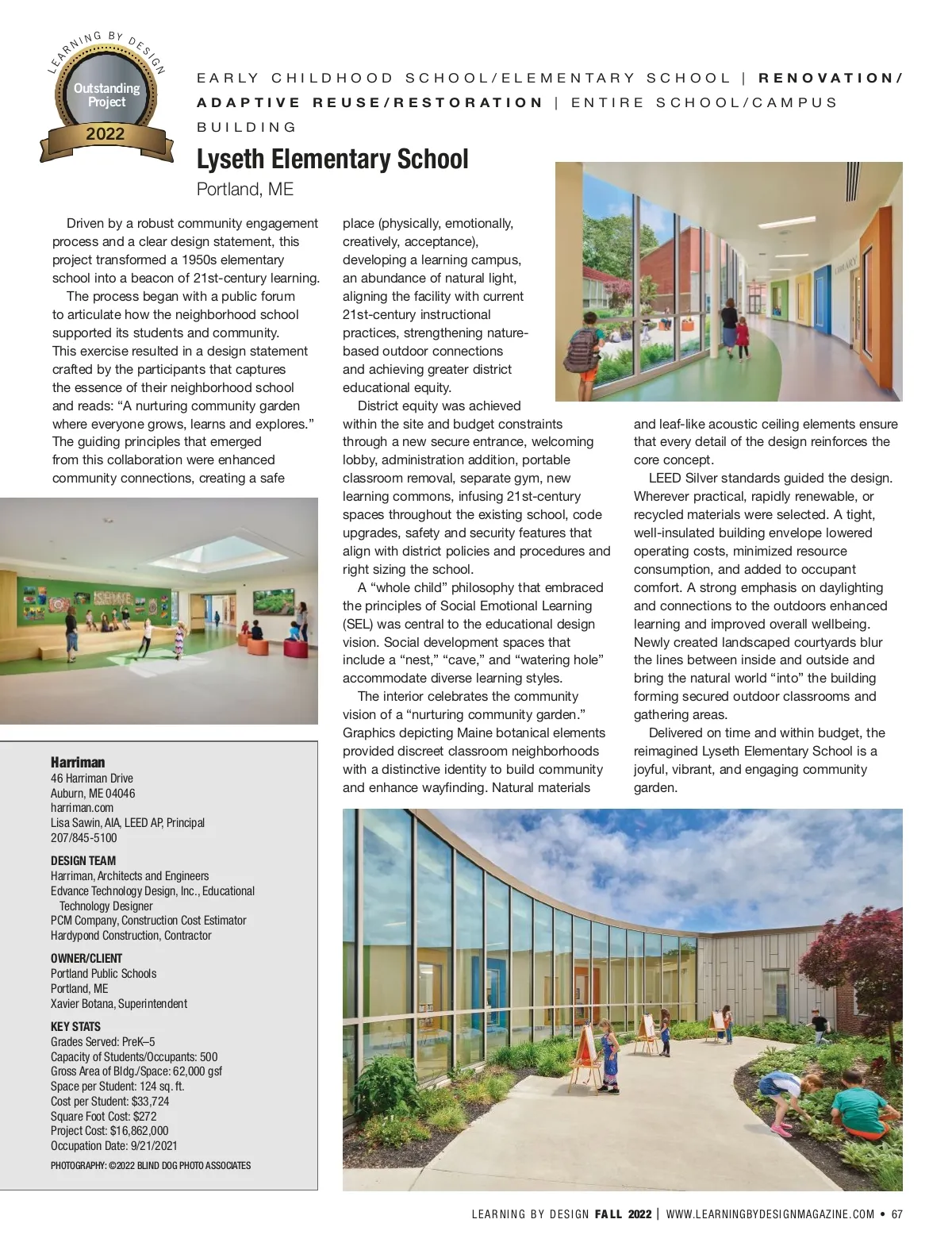 LEARNING BY DESIGN
Outstanding Project
2022

EARLY CHILDHOOD SCHOOL/ELEMENTARY SCHOOL | RENOVATION/ADAPTIVE REUSE/RESTORATION | ENTIRE SCHOOL/CAMPUS BUILDING

Lyseth Elementary School
Portland, ME

Driven by a robust community engagement process and a clear design statement, this project transformed a 1950s elementary school into a beacon of 21st-century learning.

The process began with a public forum to articulate how the neighborhood school supported its students and community. This exercise resulted in a design statement crafted by the participants that captures the essence of their neighborhood school and reads: “A nurturing community garden where everyone grows, learns and explores.” The guiding principles that emerged from this collaboration were enhanced community connections, creating a safe place (physically, emotionally, creatively, acceptance), developing a learning campus, an abundance of natural light, aligning the facility with current 21st-century instructional practices, strengthening nature-based outdoor connections and achieving greater district educational equity.

District equity was achieved within the site and budget constraints through a new secure entrance, welcoming lobby, administration addition, portable classroom removal, separate gym, new learning commons, infusing 21st-century spaces throughout the existing school, code upgrades, safety and security features that align with district policies and procedures and right sizing the school.

A “whole child” philosophy that embraced the principles of Social Emotional Learning (SEL) was central to the educational design vision. Social development spaces that include a “nest,” “cave,” and “watering hole” accommodate diverse learning styles.

The interior celebrates the community vision of a “nurturing community garden.” Graphics depicting Maine botanical elements provided discreet classroom neighborhoods with a distinctive identity to build community and enhance wayfinding. Natural materials and leaf-like acoustic ceiling elements ensure that every detail of the design reinforces the core concept.

LEED Silver standards guided the design. Wherever practical, rapidly renewable, or recycled materials were selected. A tight, well-insulated building envelope lowered operating costs, minimized resource consumption, and added to occupant comfort. A strong emphasis on daylighting and connections to the outdoors enhanced learning and improved overall wellbeing. Newly created landscaped courtyards blur the lines between inside and outside and bring the natural world “into” the building forming secured outdoor classrooms and gathering areas.

Delivered on time and within budget, the reimagined Lyseth Elementary School is a joyful, vibrant, and engaging community garden.

LIBRARY

Harriman
46 Harriman Drive
Auburn, ME 04046
harriman.com
Lisa Sawin, AIA, LEED AP, Principal
207/845-5100

DESIGN TEAM
Harriman, Architects and Engineers
Edvance Technology Design, Inc., Educational Technology Designer
PCM Company, Construction Cost Estimator
Hardypond Construction, Contractor

OWNER/CLIENT
Portland Public Schools
Portland, ME
Xavier Botana, Superintendent

KEY STATS
Grades Served: PreK–5
Capacity of Students/Occupants: 500
Gross Area of Bldg./Space: 62,000 gsf
Space per Student: 124 sq. ft.
Cost per Student: $33,724
Square Foot Cost: $272
Project Cost: $16,862,000
Occupation Date: 9/21/2021

PHOTOGRAPHY: ©2022 BLIND DOG PHOTO ASSOCIATES

LEARNING BY DESIGN FALL 2022 | WWW.LEARNINGBYDESIGNMAGAZINE.COM • 67